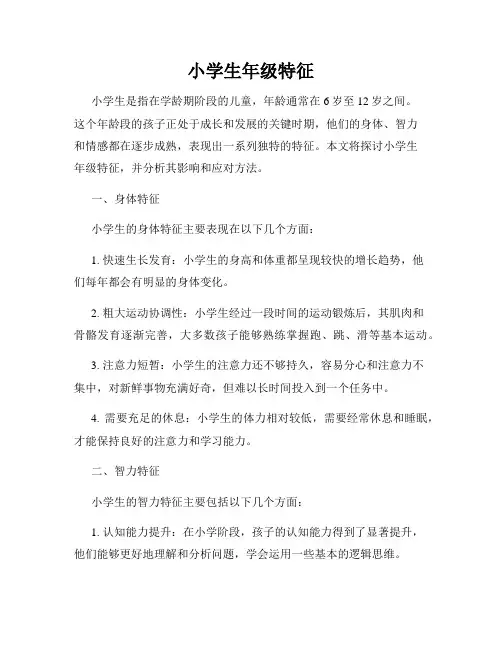 小学生年级特征

小学生是指在学龄期阶段的儿童，年龄通常在 6 岁至 12 岁之间。这个年龄段的孩子正处于成长和发展的关键时期，他们的身体、智力和情感都在逐步成熟，表现出一系列独特的特征。本文将探讨小学生年级特征，并分析其影响和应对方法。

一、身体特征

小学生的身体特征主要表现在以下几个方面：

1. 快速生长发育：小学生的身高和体重都呈现较快的增长趋势，他们每年都会有明显的身体变化。

2. 粗大运动协调性：小学生经过一段时间的运动锻炼后，其肌肉和骨骼发育逐渐完善，大多数孩子能够熟练掌握跑、跳、滑等基本运动。

3. 注意力短暂：小学生的注意力还不够持久，容易分心和注意力不集中，对新鲜事物充满好奇，但难以长时间投入到一个任务中。

4. 需要充足的休息：小学生的体力相对较低，需要经常休息和睡眠，才能保持良好的注意力和学习能力。

二、智力特征

小学生的智力特征主要包括以下几个方面：

1. 认知能力提升：在小学阶段，孩子的认知能力得到了显著提升，他们能够更好地理解和分析问题，学会运用一些基本的逻辑思维。